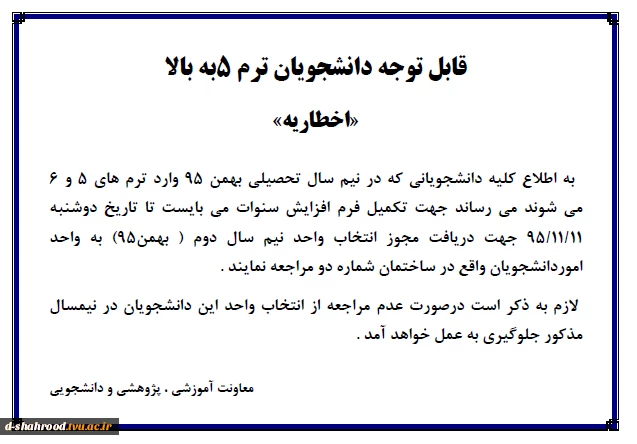 قابل توجه دانشجویان ترم ۵به بالا

«اخطاریه»

به اطلاع کلیه دانشجویانی که در نیم سال تحصیلی بهمن ۹۵ وارد ترم های ۵ و ۶ می شوند می رساند جهت تکمیل فرم افزایش سنوات می بایست تا تاریخ دوشنبه ۹۵/۱۱/۱۱ جهت دریافت مجوز انتخاب واحد نیم سال دوم ( بهمن۹۵) به واحد اموردانشجویان واقع در ساختمان شماره دو مراجعه نمایند .

لازم به ذکر است درصورت عدم مراجعه از انتخاب واحد این دانشجویان در نیمسال مذکور جلوگیری به عمل خواهد آمد .

معاونت آموزشی ، پژوهشی و دانشجویی

d-shahrood.tvu.ac.ir